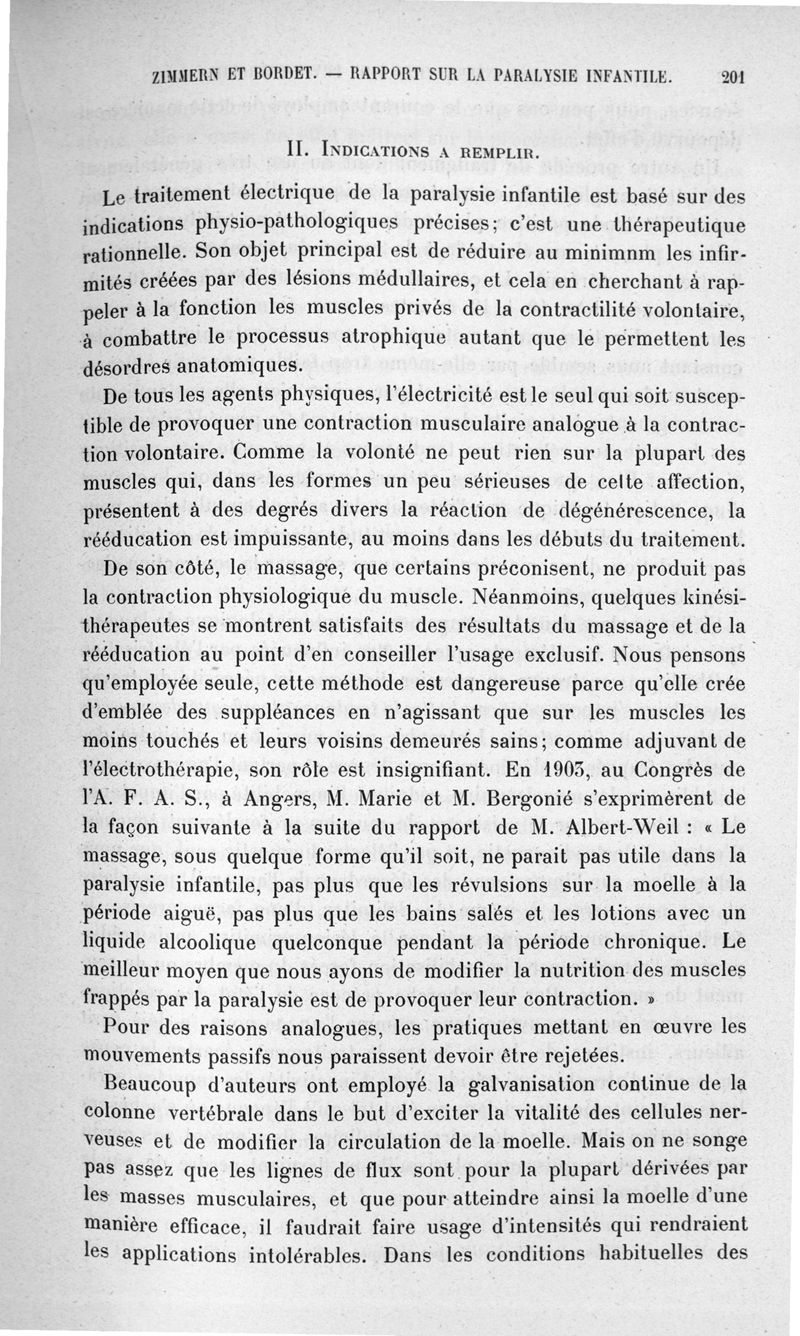 ZIMMERN ET BORDET. — RAPPORT SUR LA PARALYSIE INFANTILE. 201

II. INDICATIONS A REMPLIR.

Le traitement électrique de la paralysie infantile est basé sur des indications physio-pathologiques précises; c'est une thérapeutique rationnelle. Son objet principal est de réduire au minimnm les infirmités créées par des lésions médullaires, et cela en cherchant à rappeler à la fonction les muscles privés de la contractilité volontaire, à combattre le processus atrophique autant que le permettent les désordres anatomiques.

De tous les agents physiques, l'électricité est le seul qui soit susceptible de provoquer une contraction musculaire analogue à la contraction volontaire. Comme la volonté ne peut rien sur la plupart des muscles qui, dans les formes un peu sérieuses de cette affection, présentent à des degrés divers la réaction de dégénérescence, la rééducation est impuissante, au moins dans les débuts du traitement. De son côté, le massage, que certains préconisent, ne produit pas la contraction physiologique du muscle. Néanmoins, quelques kinésithérapeutes se montrent satisfaits des résultats du massage et de la rééducation au point d'en conseiller l'usage exclusif. Nous pensons qu'employée seule, cette méthode est dangereuse parce qu'elle crée d'emblée des suppléances en n'agissant que sur les muscles les moins touchés et leurs voisins demeurés sains; comme adjuvant de l'électrothérapie, son rôle est insignifiant. En 1903, au Congrès de l'A. F. A. S., à Angers, M. Marie et M. Bergonié s'exprimèrent de la façon suivante à la suite du rapport de M. Albert-Weil : « Le massage, sous quelque forme qu'il soit, ne parait pas utile dans la paralysie infantile, pas plus que les révulsions sur la moelle à la période aiguë, pas plus que les bains salés et les lotions avec un liquide alcoolique quelconque pendant la période chronique. Le meilleur moyen que nous ayons de modifier la nutrition des muscles frappés par la paralysie est de provoquer leur contraction. »

Pour des raisons analogues, les pratiques mettant en œuvre les mouvements passifs nous paraissent devoir être rejetées.

Beaucoup d'auteurs ont employé la galvanisation continue de la colonne vertébrale dans le but d'exciter la vitalité des cellules nerveuses et de modifier la circulation de la moelle. Mais on ne songe pas assez que les lignes de flux sont pour la plupart dérivées par les masses musculaires, et que pour atteindre ainsi la moelle d'une manière efficace, il faudrait faire usage d'intensités qui rendraient les applications intolérables. Dans les conditions habituelles des